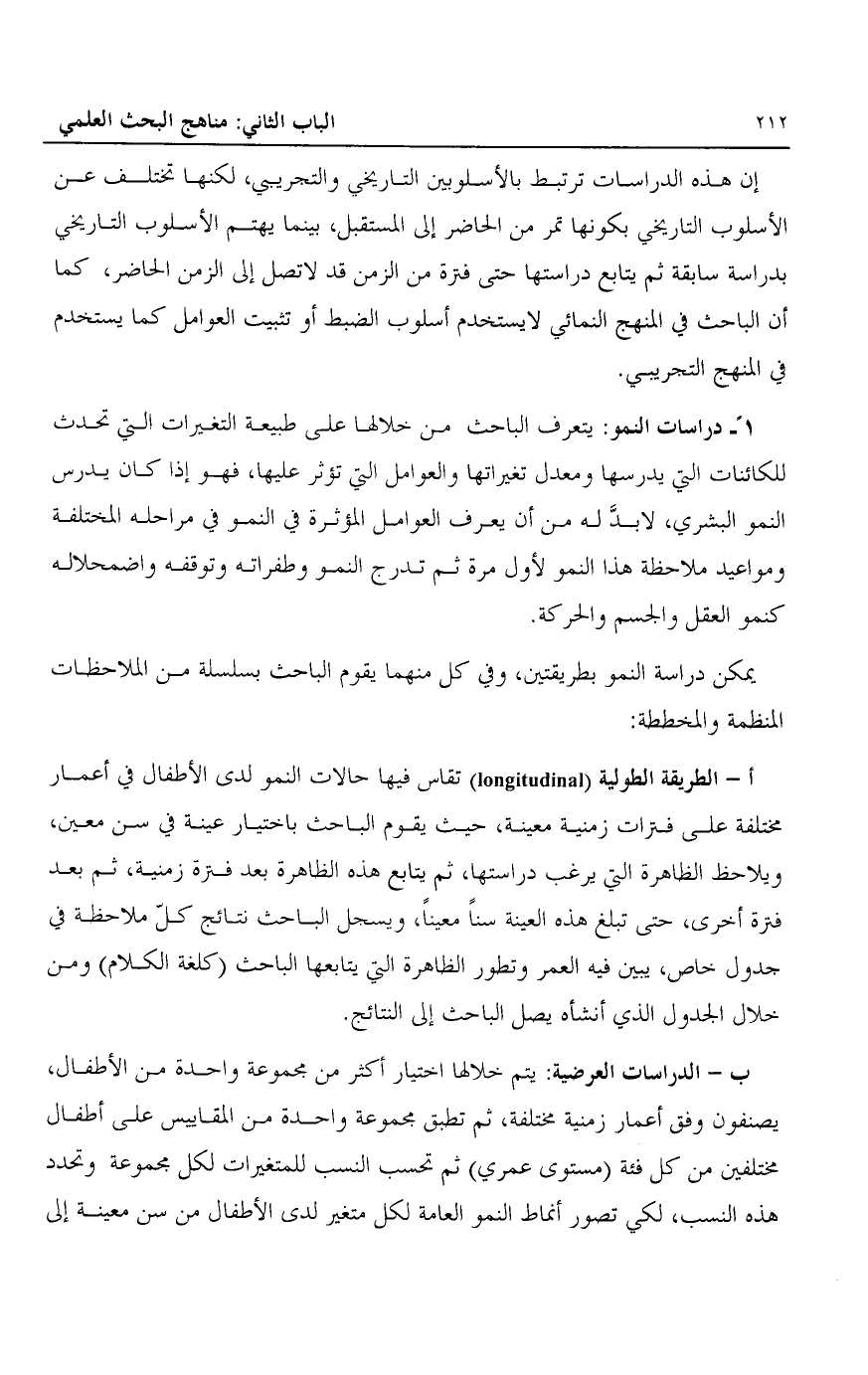 الباب الثاني: مناهج البحث العلمي ٢١٢

إن هذه الدراسات ترتبط بالأسلوبين التاريخي والتجريبي، لكنها تختلف عن الأسلوب التاريخي بكونها تمر من الحاضر إلى المستقبل، بينما يهتم الأسلوب التاريخي بدراسة سابقة ثم يتابع دراستها حتى فترة من الزمن قد لاتصل إلى الزمن الحاضر، كما أن الباحث في المنهج النمائي لايستخدم أسلوب الضبط أو تثبيت العوامل كما يستخدم في المنهج التجريبي.

١ـ دراسات النمو: يتعرف الباحث من خلالها على طبيعة التغيرات التي تحدث للكائنات التي يدرسها ومعدل تغيراتها والعوامل التي تؤثر عليها، فهو إذا كان يدرس النمو البشري، لابدَّ له من أن يعرف العوامل المؤثرة في النمو في مراحله المختلفة ومواعيد ملاحظة هذا النمو لأول مرة ثم تدرج النمو وطفراته وتوقفه واضمحلاله كنمو العقل والجسم والحركة.

يمكن دراسة النمو بطريقتين، وفي كل منهما يقوم الباحث بسلسلة من الملاحظات المنظمة والمخططة:

أ – الطريقة الطولية (longitudinal) تقاس فيها حالات النمو لدى الأطفال في أعمار مختلفة على فترات زمنية معينة، حيث يقوم الباحث باختيار عينة في سن معين، ويلاحظ الظاهرة التي يرغب دراستها، ثم يتابع هذه الظاهرة بعد فترة زمنية، ثم بعد فترة أخرى، حتى تبلغ هذه العينة سناً معيناً، ويسجل الباحث نتائج كلّ ملاحظة في جدول خاص، يبين فيه العمر وتطور الظاهرة التي يتابعها الباحث (كلغة الكلام) ومن خلال الجدول الذي أنشأه يصل الباحث إلى النتائج.

ب – الدراسات العرضية: يتم خلالها اختيار أكثر من مجموعة واحدة من الأطفال، يصنفون وفق أعمار زمنية مختلفة، ثم تطبق مجموعة واحدة من المقاييس على أطفال مختلفين من كل فئة (مستوى عمري) ثم تحسب النسب للمتغيرات لكل مجموعة وتحدد هذه النسب، لكي تصور أنماط النمو العامة لكل متغير لدى الأطفال من سن معينة إلى